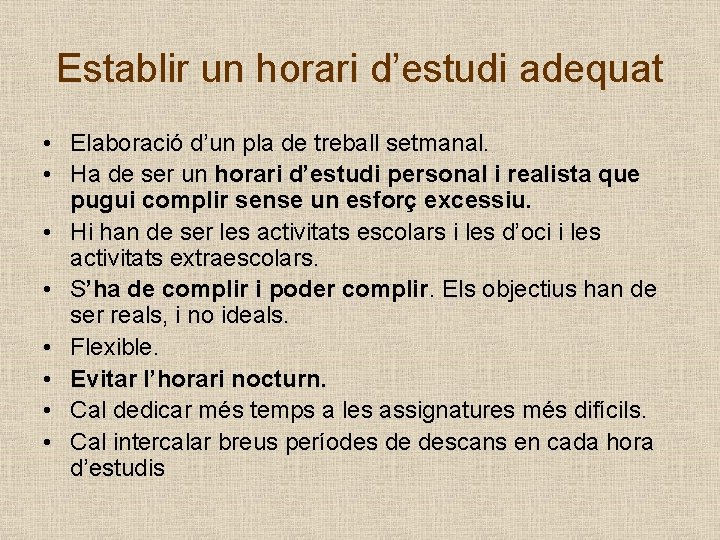 Establir un horari d’estudi adequat

• Elaboració d’un pla de treball setmanal.
• Ha de ser un horari d’estudi personal i realista que pugui complir sense un esforç excessiu.
• Hi han de ser les activitats escolars i les d’oci i les activitats extraescolars.
• S’ha de complir i poder complir. Els objectius han de ser reals, i no ideals.
• Flexible.
• Evitar l’horari nocturn.
• Cal dedicar més temps a les assignatures més difícils.
• Cal intercalar breus períodes de descans en cada hora d’estudis